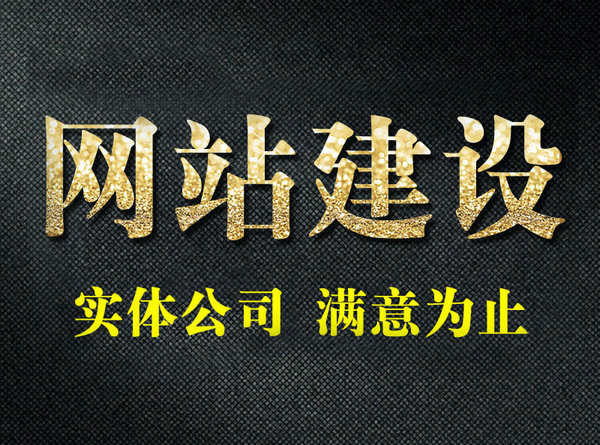 网站建设

实体公司 满意为止